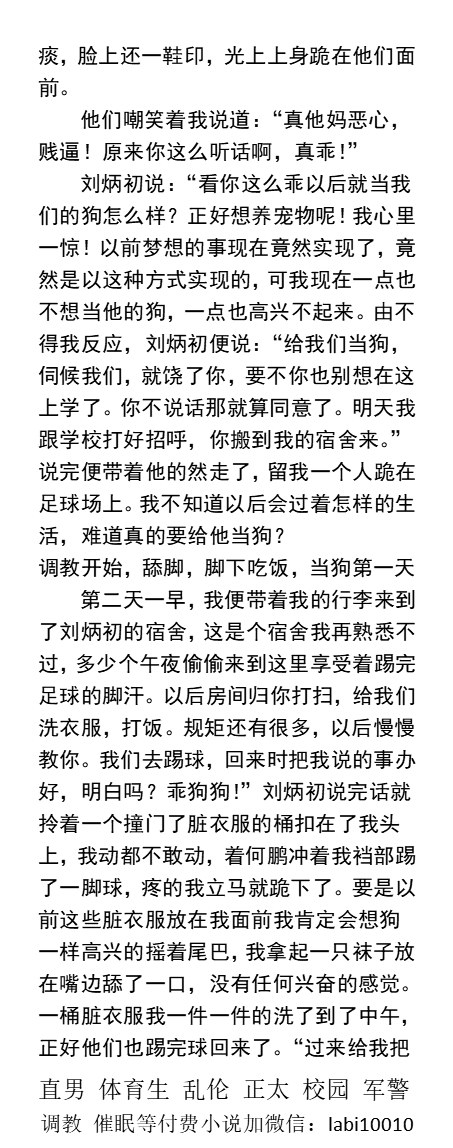 痰，脸上还一鞋印，光上上身跪在他们面前。

他们嘲笑着我说道：“真他妈恶心，贱逼！原来你这么听话啊，真乖！”

刘炳初说：“看你这么乖以后就当我们的狗怎么样？正好想养宠物呢！我心里一惊！以前梦想的事现在竟然实现了，竟然是以这种方式实现的，可我现在一点也不想当他的狗，一点也高兴不起来。由不得我反应，刘炳初便说：“给我们当狗，伺候我们，就饶了你，要不你也别想在这上学了。你不说话那就算同意了。明天我跟学校打好招呼，你搬到我的宿舍来。”说完便带着他的然走了，留我一个人跪在足球场上。我不知道以后会过着怎样的生活，难道真的要给他当狗？

调教开始，舔脚，脚下吃饭，当狗第一天

第二天一早，我便带着我的行李来到了刘炳初的宿舍，这是个宿舍我再熟悉不过，多少个午夜偷偷来到这里享受着踢完足球的脚汗。以后房间归你打扫，给我们洗衣服，打饭。规矩还有很多，以后慢慢教你。我们去踢球，回来时把我说的事办好，明白吗？乖狗狗!”刘炳初说完话就拎着一个撞门了脏衣服的桶扣在了我头上，我动都不敢动，着何鹏冲着我裆部踢了一脚球，疼的我立马就跪下了。要是以前这些脏衣服放在我面前我肯定会想狗一样高兴的摇着尾巴，我拿起一只袜子放在嘴边舔了一口，没有任何兴奋的感觉。一桶脏衣服我一件一件的洗了到了中午，正好他们也踢完球回来了。“过来给我把

直男 体育生 乱伦 正太 校园 军警
调教 催眠等付费小说加微信：labi10010